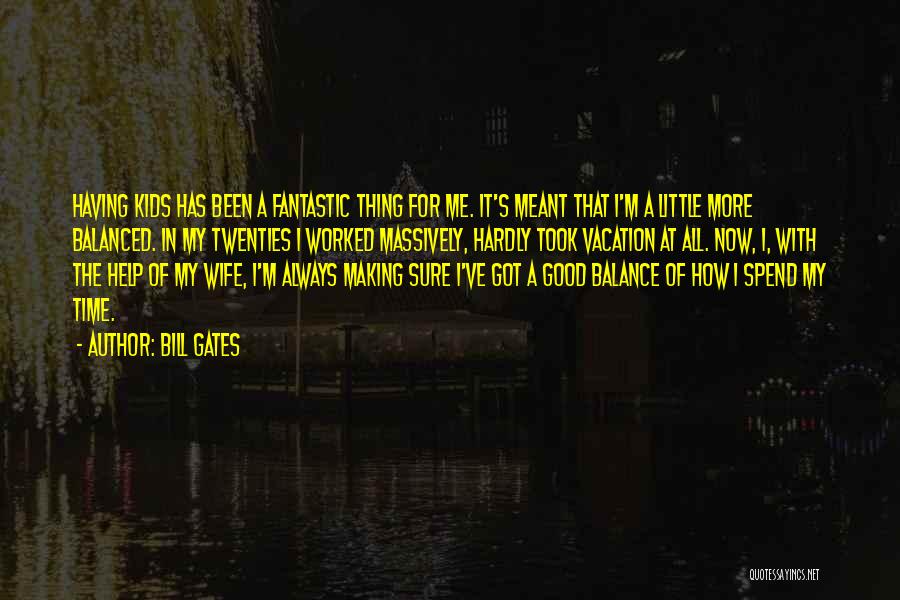 HAVING KIDS HAS BEEN A FANTASTIC THING FOR ME. IT'S MEANT THAT I'M A LITTLE MORE BALANCED. IN MY TWENTIES I WORKED MASSIVELY, HARDLY TOOK VACATION AT ALL. NOW, I, WITH THE HELP OF MY WIFE, I'M ALWAYS MAKING SURE I'VE GOT A GOOD BALANCE OF HOW I SPEND MY TIME.

- AUTHOR: BILL GATES

QUOTESSAYINGS.NET